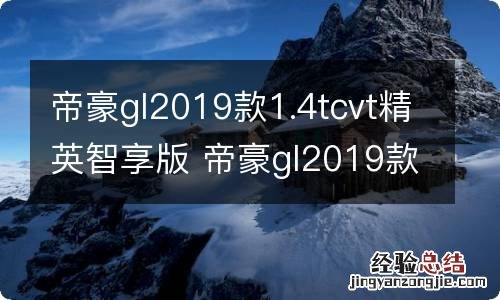 帝豪gl2019款1.4tcvt精英智享版 帝豪gl2019款

经验总结
jingyanzongjie.com